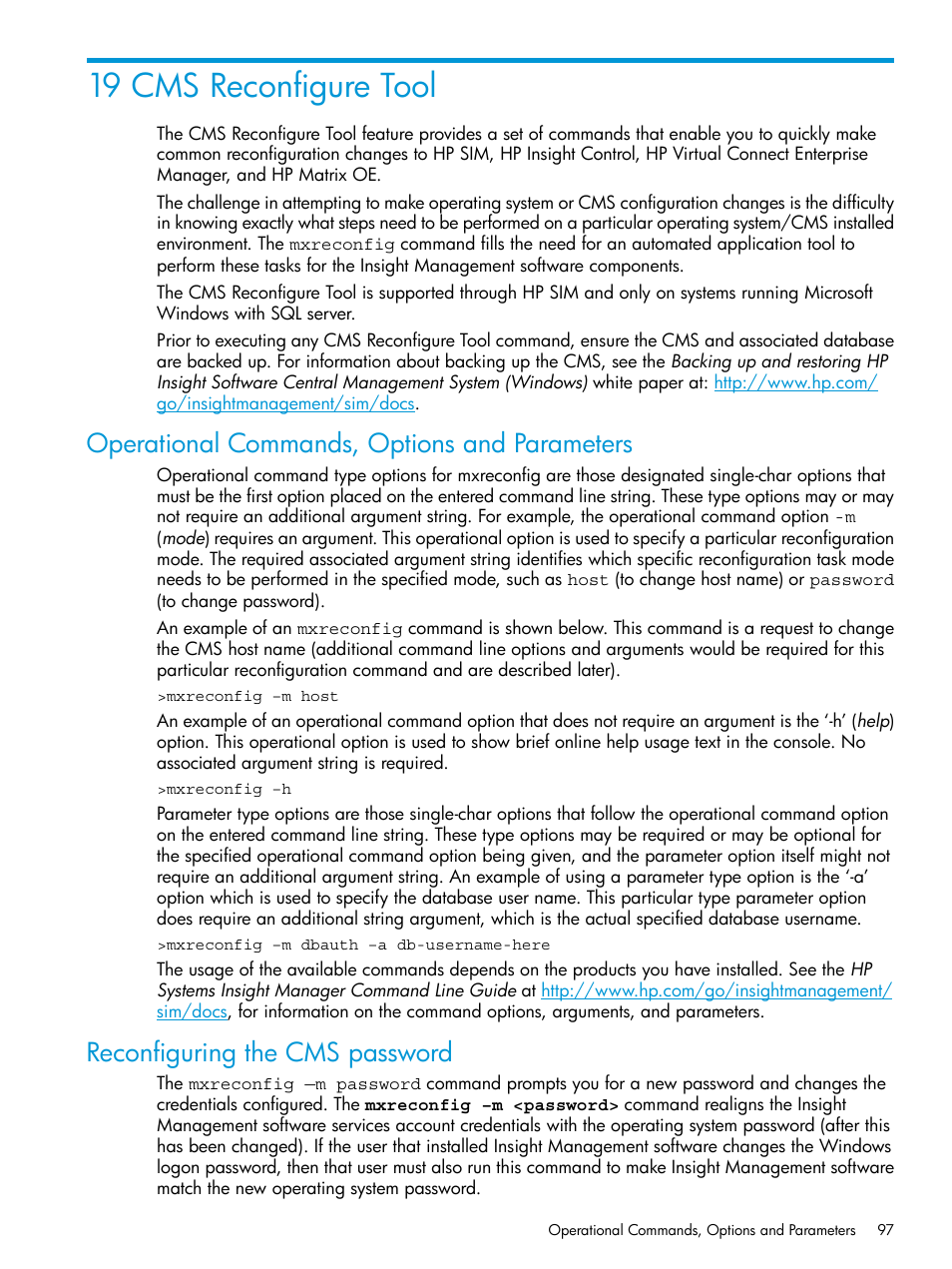 19 CMS Reconfigure Tool

The CMS Reconfigure Tool feature provides a set of commands that enable you to quickly make common reconfiguration changes to HP SIM, HP Insight Control, HP Virtual Connect Enterprise Manager, and HP Matrix OE.

The challenge in attempting to make operating system or CMS configuration changes is the difficulty in knowing exactly what steps need to be performed on a particular operating system/CMS installed environment. The mxreconfig command fills the need for an automated application tool to perform these tasks for the Insight Management software components.

The CMS Reconfigure Tool is supported through HP SIM and only on systems running Microsoft Windows with SQL server.

Prior to executing any CMS Reconfigure Tool command, ensure the CMS and associated database are backed up. For information about backing up the CMS, see the Backing up and restoring HP Insight Software Central Management System (Windows) white paper at: http://www.hp.com/go/insightmanagement/sim/docs.

Operational Commands, Options and Parameters

Operational command type options for mxreconfig are those designated single-char options that must be the first option placed on the entered command line string. These type options may or may not require an additional argument string. For example, the operational command option -m (mode) requires an argument. This operational option is used to specify a particular reconfiguration mode. The required associated argument string identifies which specific reconfiguration task mode needs to be performed in the specified mode, such as host (to change host name) or password (to change password).

An example of an mxreconfig command is shown below. This command is a request to change the CMS host name (additional command line options and arguments would be required for this particular reconfiguration command and are described later).

>mxreconfig -m host

An example of an operational command option that does not require an argument is the '-h' (help) option. This operational option is used to show brief online help usage text in the console. No associated argument string is required.

>mxreconfig -h

Parameter type options are those single-char options that follow the operational command option on the entered command line string. These type options may be required or may be optional for the specified operational command option being given, and the parameter option itself might not require an additional argument string. An example of using a parameter type option is the '-a' option which is used to specify the database user name. This particular type parameter option does require an additional string argument, which is the actual specified database username.

>mxreconfig -m dbauth -a db-username-here

The usage of the available commands depends on the products you have installed. See the HP Systems Insight Manager Command Line Guide at http://www.hp.com/go/insightmanagement/sim/docs, for information on the command options, arguments, and parameters.

Reconfiguring the CMS password

The mxreconfig —m password command prompts you for a new password and changes the credentials configured. The mxreconfig -m <password> command realigns the Insight Management software services account credentials with the operating system password (after this has been changed). If the user that installed Insight Management software changes the Windows logon password, then that user must also run this command to make Insight Management software match the new operating system password.

Operational Commands, Options and Parameters 97